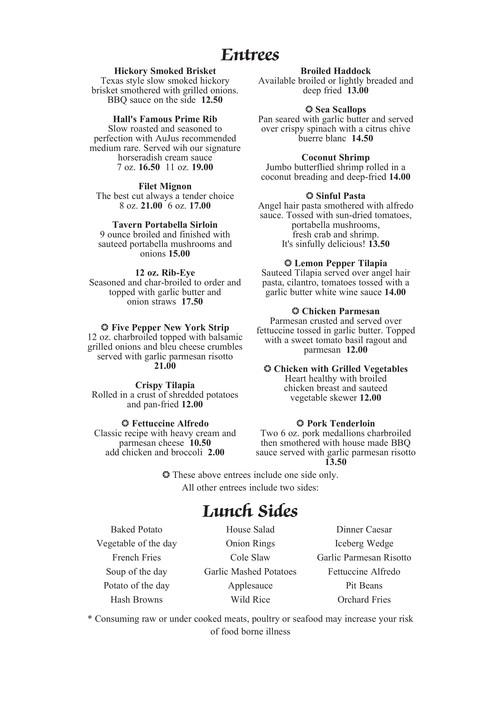 Entrees

Hickory Smoked Brisket
Texas style slow smoked hickory brisket smothered with grilled onions. BBQ sauce on the side 12.50

Hall's Famous Prime Rib
Slow roasted and seasoned to perfection with AuJus recommended medium rare. Served wih our signature horseradish cream sauce
7 oz. 16.50 11 oz. 19.00

Filet Mignon
The best cut always a tender choice
8 oz. 21.00 6 oz. 17.00

Tavern Portabella Sirloin
9 ounce broiled and finished with sauteed portabella mushrooms and onions 15.00

12 oz. Rib-Eye
Seasoned and char-broiled to order and topped with garlic butter and onion straws 17.50

✪ Five Pepper New York Strip
12 oz. charbroiled topped with balsamic grilled onions and bleu cheese crumbles served with garlic parmesan risotto 21.00

Crispy Tilapia
Rolled in a crust of shredded potatoes and pan-fried 12.00

✪ Fettuccine Alfredo
Classic recipe with heavy cream and parmesan cheese 10.50
add chicken and broccoli 2.00

Broiled Haddock
Available broiled or lightly breaded and deep fried 13.00

✪ Sea Scallops
Pan seared with garlic butter and served over crispy spinach with a citrus chive buerre blanc 14.50

Coconut Shrimp
Jumbo butterflied shrimp rolled in a coconut breading and deep-fried 14.00

✪ Sinful Pasta
Angel hair pasta smothered with alfredo sauce. Tossed with sun-dried tomatoes, portabella mushrooms, fresh crab and shrimp. It's sinfully delicious! 13.50

✪ Lemon Pepper Tilapia
Sauteed Tilapia served over angel hair pasta, cilantro, tomatoes tossed with a garlic butter white wine sauce 14.00

✪ Chicken Parmesan
Parmesan crusted and served over fettuccine tossed in garlic butter. Topped with a sweet tomato basil ragout and parmesan 12.00

✪ Chicken with Grilled Vegetables
Heart healthy with broiled chicken breast and sauteed vegetable skewer 12.00

✪ Pork Tenderloin
Two 6 oz. pork medallions charbroiled then smothered with house made BBQ sauce served with garlic parmesan risotto 13.50

✪ These above entrees include one side only.
All other entrees include two sides:

Lunch Sides

Baked Potato
Vegetable of the day
French Fries
Soup of the day
Potato of the day
Hash Browns

House Salad
Onion Rings
Cole Slaw
Garlic Mashed Potatoes
Applesauce
Wild Rice

Dinner Caesar
Iceberg Wedge
Garlic Parmesan Risotto
Fettuccine Alfredo
Pit Beans
Orchard Fries

* Consuming raw or under cooked meats, poultry or seafood may increase your risk of food borne illness